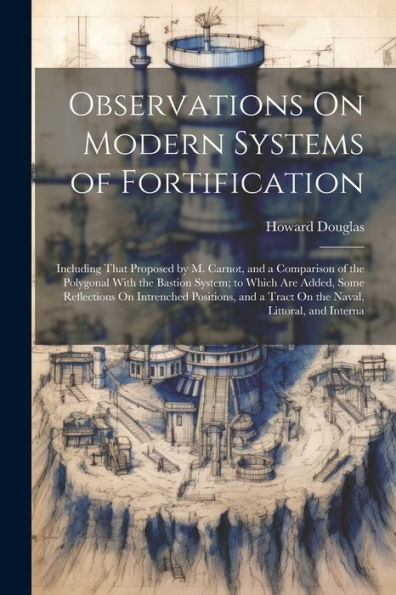 Observations On Modern Systems of Fortification

Howard Douglas

Including That Proposed by M. Carnot, and a Comparison of the Polygonal With the Bastion System; to Which Are Added, Some Reflections On Intrenched Positions, and a Tract On the Naval, Littoral, and Interna